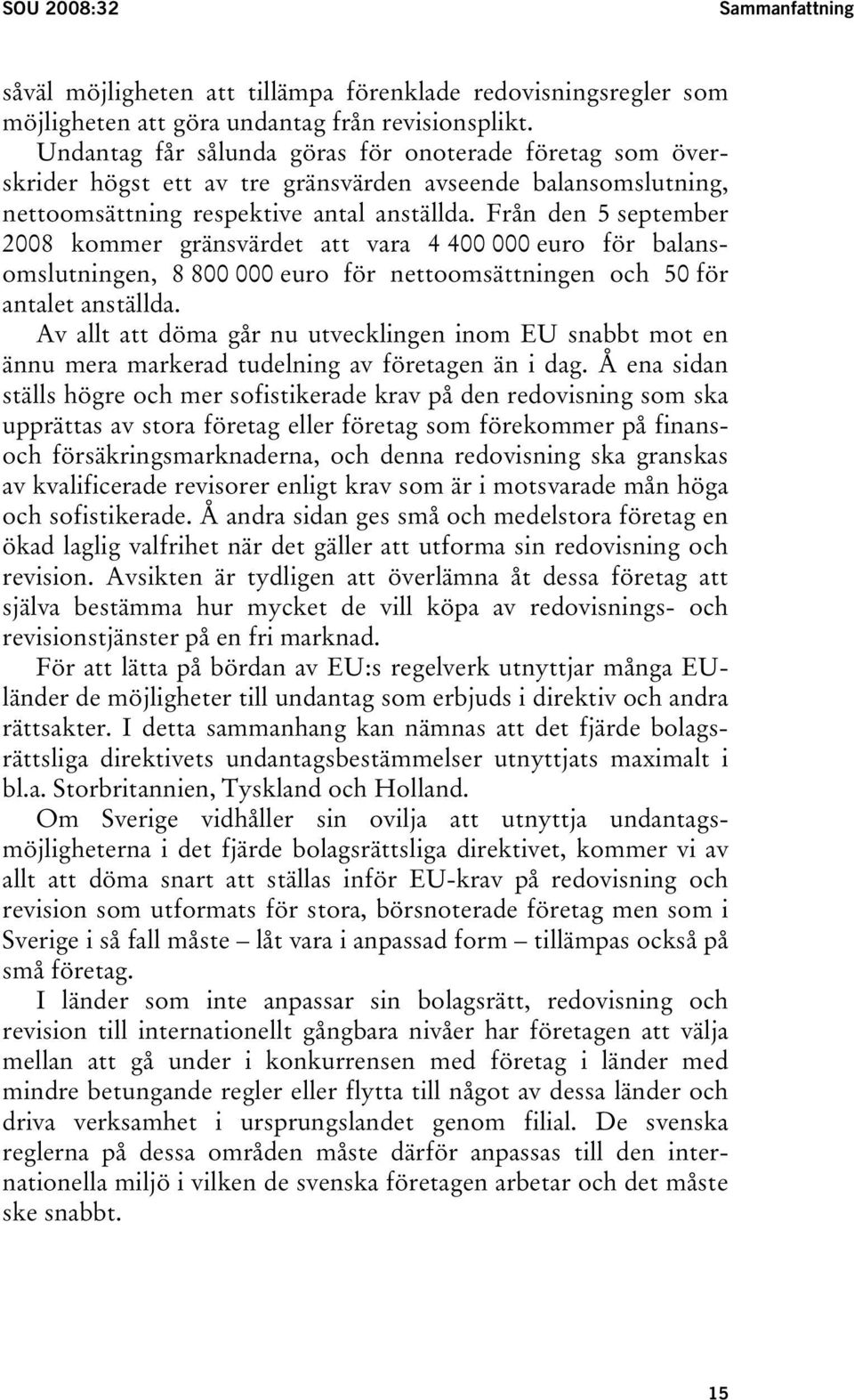 SOU 2008:32 Sammanfattning

såväl möjligheten att tillämpa förenklade redovisningsregler som möjligheten att göra undantag från revisionsplikt.

Undantag får sålunda göras för onoterade företag som överskrider högst ett av tre gränsvärden avseende balansomslutning, nettoomsättning respektive antal anställda. Från den 5 september 2008 kommer gränsvärdet att vara 4 400 000 euro för balansomslutningen, 8 800 000 euro för nettoomsättningen och 50 för antalet anställda.

Av allt att döma går nu utvecklingen inom EU snabbt mot en ännu mera markerad tudelning av företagen än i dag. Å ena sidan ställs högre och mer sofistikerade krav på den redovisning som ska upprättas av stora företag eller företag som förekommer på finans- och försäkringsmarknaderna, och denna redovisning ska granskas av kvalificerade revisorer enligt krav som är i motsvarade mån höga och sofistikerade. Å andra sidan ges små och medelstora företag en ökad laglig valfrihet när det gäller att utforma sin redovisning och revision. Avsikten är tydligen att överlämna åt dessa företag att själva bestämma hur mycket de vill köpa av redovisnings- och revisionstjänster på en fri marknad.

För att lätta på bördan av EU:s regelverk utnyttjar många EU-länder de möjligheter till undantag som erbjuds i direktiv och andra rättsakter. I detta sammanhang kan nämnas att det fjärde bolagsrättsliga direktivets undantagsbestämmelser utnyttjats maximalt i bl.a. Storbritannien, Tyskland och Holland.

Om Sverige vidhåller sin ovilja att utnyttja undantagsmöjligheterna i det fjärde bolagsrättsliga direktivet, kommer vi av allt att döma snart att ställas inför EU-krav på redovisning och revision som utformats för stora, börsnoterade företag men som i Sverige i så fall måste – låt vara i anpassad form – tillämpas också på små företag.

I länder som inte anpassar sin bolagsrätt, redovisning och revision till internationellt gångbara nivåer har företagen att välja mellan att gå under i konkurrensen med företag i länder med mindre betungande regler eller flytta till något av dessa länder och driva verksamhet i ursprungslandet genom filial. De svenska reglerna på dessa områden måste därför anpassas till den internationella miljö i vilken de svenska företagen arbetar och det måste ske snabbt.

15